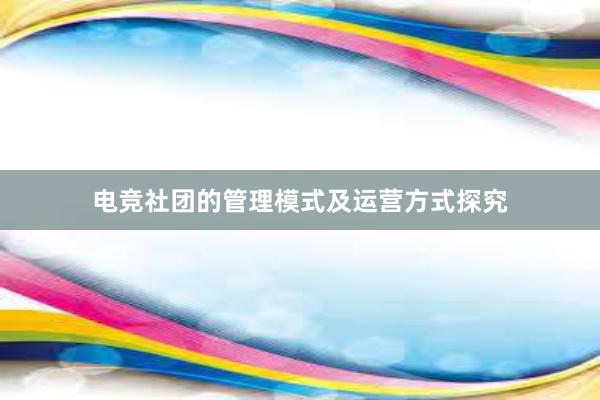 电竞社团的管理模式及运营方式探究